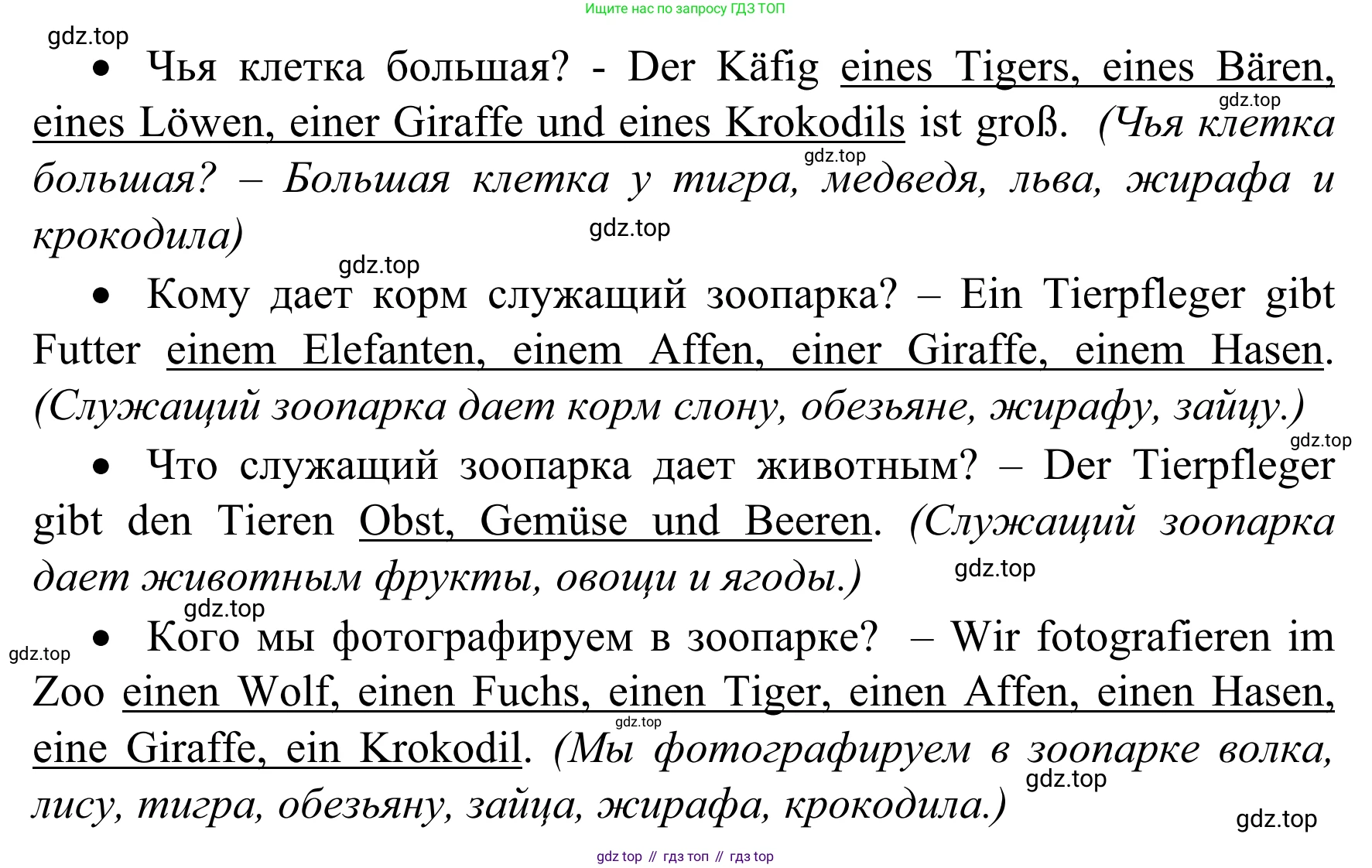 Ищите нас по запросу ГДЗ ТОП

• Чья клетка большая? - Der Käfig eines Tigers, eines Bären, eines Löwen, einer Giraffe und eines Krokodils ist groß. (Чья клетка большая? – Большая клетка у тигра, медведя, льва, жирафа и крокодила)

• Кому дает корм служащий зоопарка? – Ein Tierpfleger gibt Futter einem Elefanten, einem Affen, einer Giraffe, einem Hasen. (Служащий зоопарка дает корм слону, обезьяне, жирафу, зайцу.)

• Что служащий зоопарка дает животным? – Der Tierpfleger gibt den Tieren Obst, Gemüse und Beeren. (Служащий зоопарка дает животным фрукты, овощи и ягоды.)

• Кого мы фотографируем в зоопарке? – Wir fotografieren im Zoo einen Wolf, einen Fuchs, einen Tiger, einen Affen, einen Hasen, eine Giraffe, ein Krokodil. (Мы фотографируем в зоопарке волка, лису, тигра, обезьяну, зайца, жирафа, крокодила.)

gdz top // гдз топ // гдз top

gdz.top